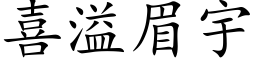 喜溢眉宇